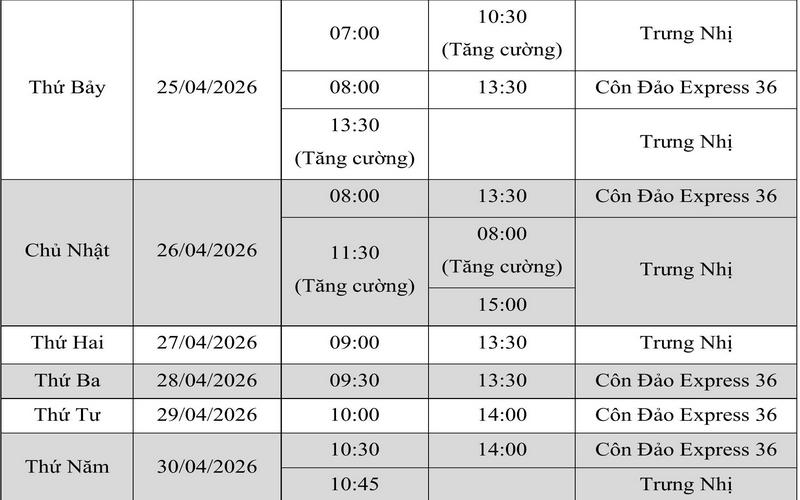 | Thứ Bảy | 25/04/2026 | 07:00 | 10:30 (Tăng cường) | Trưng Nhị |
|---|---|---|---|---|
| | | 08:00 | 13:30 | Côn Đảo Express 36 |
| | | 13:30 (Tăng cường) | | Trưng Nhị |
| Chủ Nhật | 26/04/2026 | 08:00 | 13:30 | Côn Đảo Express 36 |
| | | 11:30 (Tăng cường) | 08:00 (Tăng cường) | Trưng Nhị |
| | | | 15:00 | |
| Thứ Hai | 27/04/2026 | 09:00 | 13:30 | Trưng Nhị |
| Thứ Ba | 28/04/2026 | 09:30 | 13:30 | Côn Đảo Express 36 |
| Thứ Tư | 29/04/2026 | 10:00 | 14:00 | Côn Đảo Express 36 |
| Thứ Năm | 30/04/2026 | 10:30 | 14:00 | Côn Đảo Express 36 |
| | | 10:45 | | Trưng Nhị |